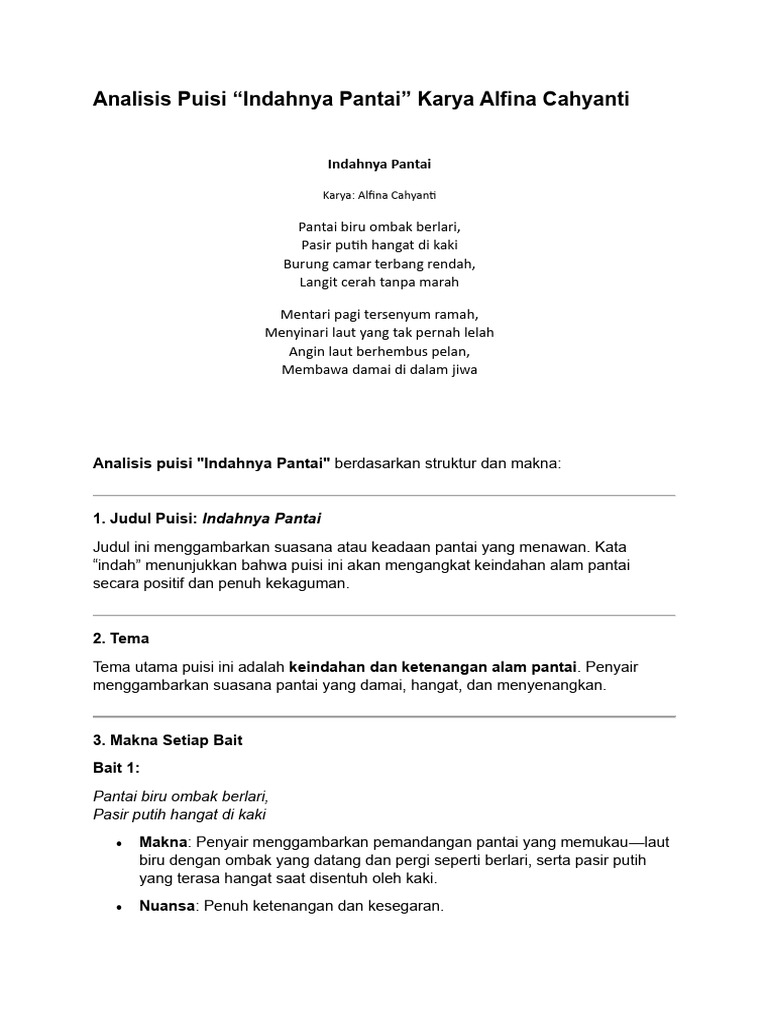 Analisis Puisi “Indahnya Pantai” Karya Alfina Cahyanti

Indahnya Pantai

Karya: Alfina Cahyanti

Pantai biru ombak berlari,
Pasir putih hangat di kaki
Burung camar terbang rendah,
Langit cerah tanpa marah

Mentari pagi tersenyum ramah,
Menyinari laut yang tak pernah lelah
Angin laut berhembus pelan,
Membawa damai di dalam jiwa

Analisis puisi "Indahnya Pantai" berdasarkan struktur dan makna:

1. Judul Puisi: Indahnya Pantai

Judul ini menggambarkan suasana atau keadaan pantai yang menawan. Kata “indah” menunjukkan bahwa puisi ini akan mengangkat keindahan alam pantai secara positif dan penuh kekaguman.

2. Tema

Tema utama puisi ini adalah keindahan dan ketenangan alam pantai. Penyair menggambarkan suasana pantai yang damai, hangat, dan menyenangkan.

3. Makna Setiap Bait

Bait 1:

Pantai biru ombak berlari,
Pasir putih hangat di kaki

• Makna: Penyair menggambarkan pemandangan pantai yang memukau—laut biru dengan ombak yang datang dan pergi seperti berlari, serta pasir putih yang terasa hangat saat disentuh oleh kaki.

• Nuansa: Penuh ketenangan dan kesegaran.